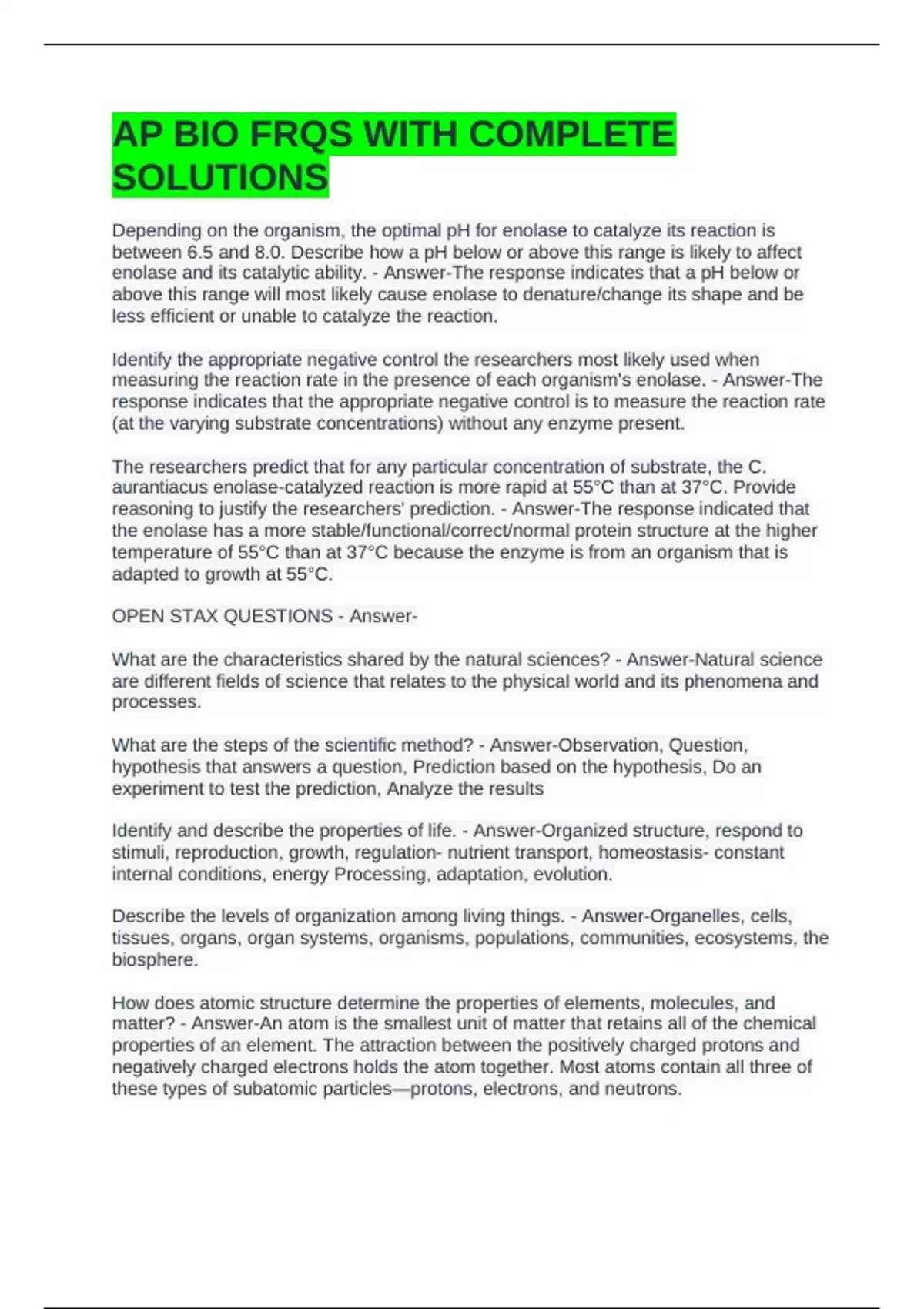 AP BIO FRQS WITH COMPLETE SOLUTIONS

Depending on the organism, the optimal pH for enolase to catalyze its reaction is between 6.5 and 8.0. Describe how a pH below or above this range is likely to affect enolase and its catalytic ability. - Answer-The response indicates that a pH below or above this range will most likely cause enolase to denature/change its shape and be less efficient or unable to catalyze the reaction.

Identify the appropriate negative control the researchers most likely used when measuring the reaction rate in the presence of each organism's enolase. - Answer-The response indicates that the appropriate negative control is to measure the reaction rate (at the varying substrate concentrations) without any enzyme present.

The researchers predict that for any particular concentration of substrate, the C. aurantiacus enolase-catalyzed reaction is more rapid at 55°C than at 37°C. Provide reasoning to justify the researchers' prediction. - Answer-The response indicated that the enolase has a more stable/functional/correct/normal protein structure at the higher temperature of 55°C than at 37°C because the enzyme is from an organism that is adapted to growth at 55°C.

OPEN STAX QUESTIONS - Answer-

What are the characteristics shared by the natural sciences? - Answer-Natural science are different fields of science that relates to the physical world and its phenomena and processes.

What are the steps of the scientific method? - Answer-Observation, Question, hypothesis that answers a question, Prediction based on the hypothesis, Do an experiment to test the prediction, Analyze the results

Identify and describe the properties of life. - Answer-Organized structure, respond to stimuli, reproduction, growth, regulation- nutrient transport, homeostasis- constant internal conditions, energy Processing, adaptation, evolution.

Describe the levels of organization among living things. - Answer-Organelles, cells, tissues, organs, organ systems, organisms, populations, communities, ecosystems, the biosphere.

How does atomic structure determine the properties of elements, molecules, and matter? - Answer-An atom is the smallest unit of matter that retains all of the chemical properties of an element. The attraction between the positively charged protons and negatively charged electrons holds the atom together. Most atoms contain all three of these types of subatomic particles—protons, electrons, and neutrons.